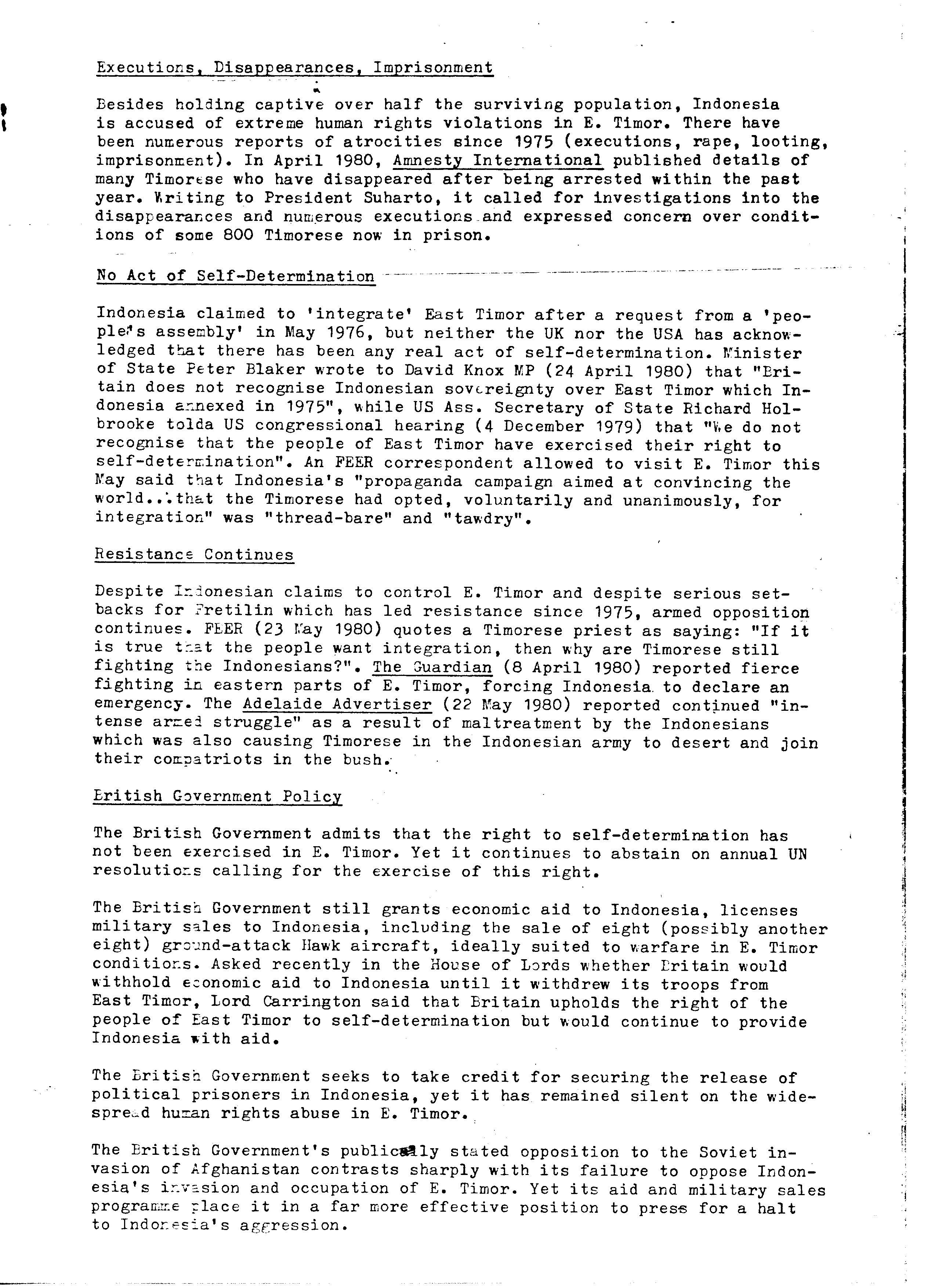 Executions, Disappearances, Imprisonment

Besides holding captive over half the surviving population, Indonesia is accused of extreme human rights violations in E. Timor. There have been numerous reports of atrocities since 1975 (executions, rape, looting, imprisonment). In April 1980, Amnesty International published details of many Timorese who have disappeared after being arrested within the past year. Writing to President Suharto, it called for investigations into the disappearances and numerous executions and expressed concern over conditions of some 800 Timorese now in prison.

No Act of Self-Determination

Indonesia claimed to 'integrate' East Timor after a request from a 'people's assembly' in May 1976, but neither the UK nor the USA has acknowledged that there has been any real act of self-determination. Minister of State Peter Blaker wrote to David Knox MP (24 April 1980) that "Britain does not recognise Indonesian sovereignty over East Timor which Indonesia annexed in 1975", while US Ass. Secretary of State Richard Holbrooke tolda US congressional hearing (4 December 1979) that "We do not recognise that the people of East Timor have exercised their right to self-determination". An FEER correspondent allowed to visit E. Timor this May said that Indonesia's "propaganda campaign aimed at convincing the world...that the Timorese had opted, voluntarily and unanimously, for integration" was "thread-bare" and "tawdry".

Resistance Continues

Despite Indonesian claims to control E. Timor and despite serious setbacks for Fretilin which has led resistance since 1975, armed opposition continues. FEER (23 May 1980) quotes a Timorese priest as saying: "If it is true that the people want integration, then why are Timorese still fighting the Indonesians?". The Guardian (8 April 1980) reported fierce fighting in eastern parts of E. Timor, forcing Indonesia to declare an emergency. The Adelaide Advertiser (22 May 1980) reported continued "intense armed struggle" as a result of maltreatment by the Indonesians which was also causing Timorese in the Indonesian army to desert and join their compatriots in the bush.

British Government Policy

The British Government admits that the right to self-determination has not been exercised in E. Timor. Yet it continues to abstain on annual UN resolutions calling for the exercise of this right.

The British Government still grants economic aid to Indonesia, licenses military sales to Indonesia, including the sale of eight (possibly another eight) ground-attack Hawk aircraft, ideally suited to warfare in E. Timor conditions. Asked recently in the House of Lords whether Britain would withhold economic aid to Indonesia until it withdrew its troops from East Timor, Lord Carrington said that Britain upholds the right of the people of East Timor to self-determination but would continue to provide Indonesia with aid.

The British Government seeks to take credit for securing the release of political prisoners in Indonesia, yet it has remained silent on the widespread human rights abuse in E. Timor.

The British Government's publically stated opposition to the Soviet invasion of Afghanistan contrasts sharply with its failure to oppose Indonesia's invasion and occupation of E. Timor. Yet its aid and military sales programme place it in a far more effective position to press for a halt to Indonesia's aggression.